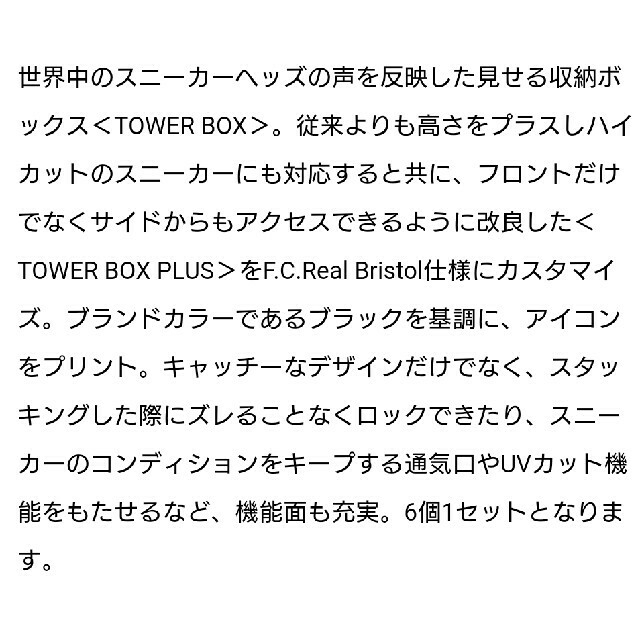 世界中のスニーカーヘッズの声を反映した見せる収納ボックス＜TOWER BOX＞。従来よりも高さをプラスしハイカットのスニーカーにも対応すると共に、フロントだけでなくサイドからもアクセスできるように改良した＜TOWER BOX PLUS＞をF.C.Real Bristol仕様にカスタマイズ。ブランドカラーであるブラックを基調に、アイコンをプリント。キャッチーなデザインだけでなく、スタッキングした際にズレることなくロックできたり、スニーカーのコンディションをキープする通気口やUVカット機能をもたせるなど、機能面も充実。6個1セットとなります。